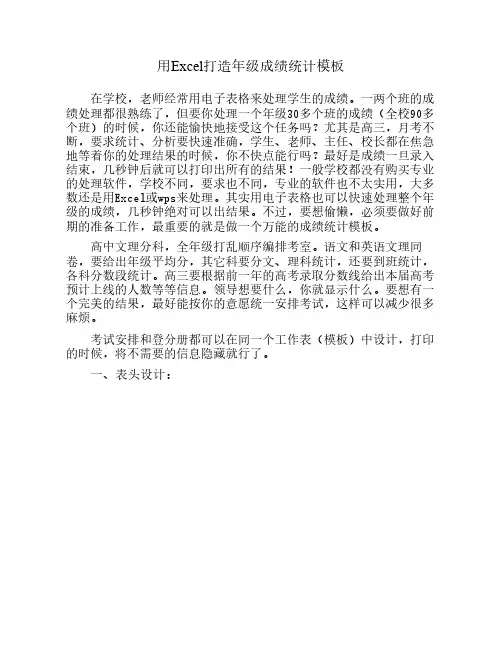 用Excel打造年级成绩统计模板

在学校，老师经常用电子表格来处理学生的成绩。一两个班的成绩处理都很熟练了，但要你处理一个年级30多个班的成绩（全校90多个班）的时候，你还能愉快地接受这个任务吗？尤其是高三，月考不断，要求统计、分析要快速准确，学生、老师、主任、校长都在焦急地等着你的处理结果的时候，你不快点能行吗？最好是成绩一旦录入结束，几秒钟后就可以打印出所有的结果！一般学校都没有购买专业的处理软件，学校不同，要求也不同，专业的软件也不太实用，大多数还是用Excel或wps来处理。其实用电子表格也可以快速处理整个年级的成绩，几秒钟绝对可以出结果。不过，要想偷懒，必须要做好前期的准备工作，最重要的就是做一个万能的成绩统计模板。

高中文理分科，全年级打乱顺序编排考室。语文和英语文理同卷，要给出年级平均分，其它科要分文、理科统计，还要到班统计，各科分数段统计。高三要根据前一年的高考录取分数线给出本届高考预计上线的人数等等信息。领导想要什么，你就显示什么。要想有一个完美的结果，最好能按你的意愿统一安排考试，这样可以减少很多麻烦。

考试安排和登分册都可以在同一个工作表（模板）中设计，打印的时候，将不需要的信息隐藏就行了。

一、表头设计：